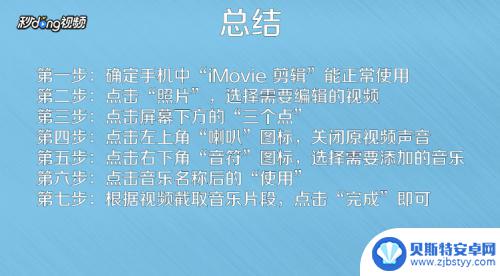 秒dong视频

总结

第一步：确定手机中“iMovie 剪辑”能正常使用
第二步：点击“照片”，选择需要编辑的视频
第三步：点击屏幕下方的“三个点”
第四步：点击左上角“喇叭”图标，关闭原视频声音
第五步：点击右下角“音符”图标，选择需要添加的音乐
第六步：点击音乐名称后的“使用”
第七步：根据视频截取音乐片段，点击“完成”即可

贝斯特安卓网
www.zjbstyy.com